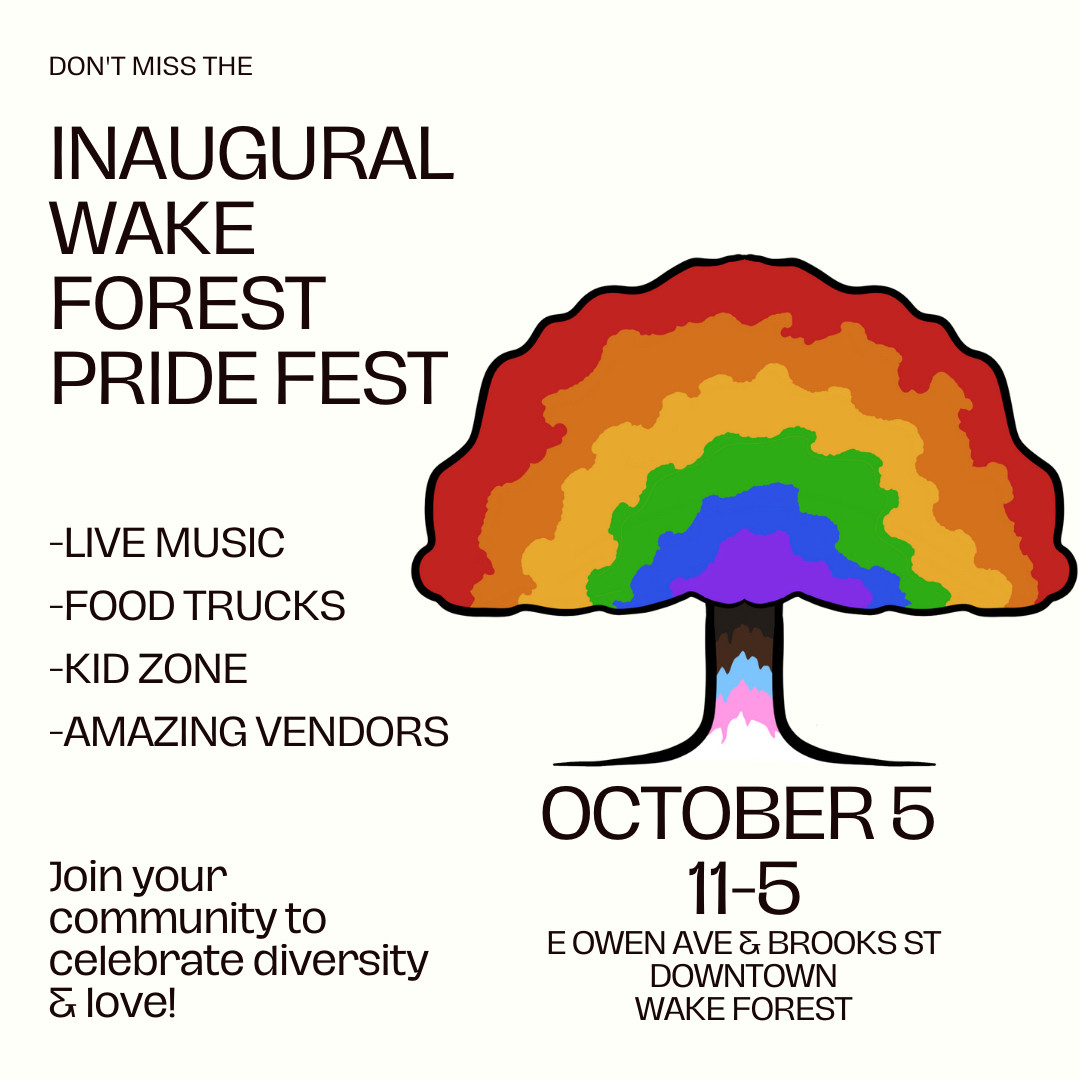 DON'T MISS THE

INAUGURAL WAKE FOREST PRIDE FEST

-LIVE MUSIC
-FOOD TRUCKS
-KID ZONE
-AMAZING VENDORS

Join your community to celebrate diversity & love!

OCTOBER 5
11-5
E OWEN AVE & BROOKS ST
DOWNTOWN
WAKE FOREST